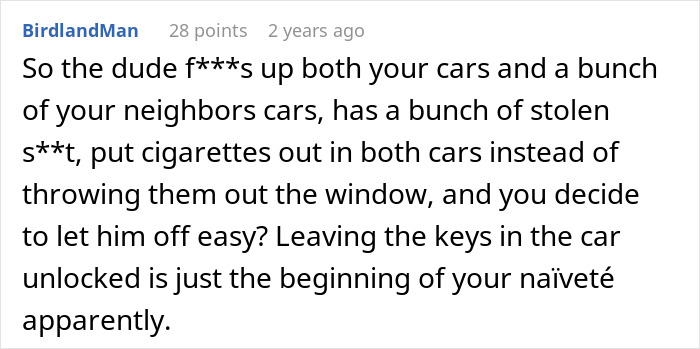 BirdlandMan 28 points 2 years ago

So the dude f***s up both your cars and a bunch of your neighbors cars, has a bunch of stolen s**t, put cigarettes out in both cars instead of throwing them out the window, and you decide to let him off easy? Leaving the keys in the car unlocked is just the beginning of your naïveté apparently.